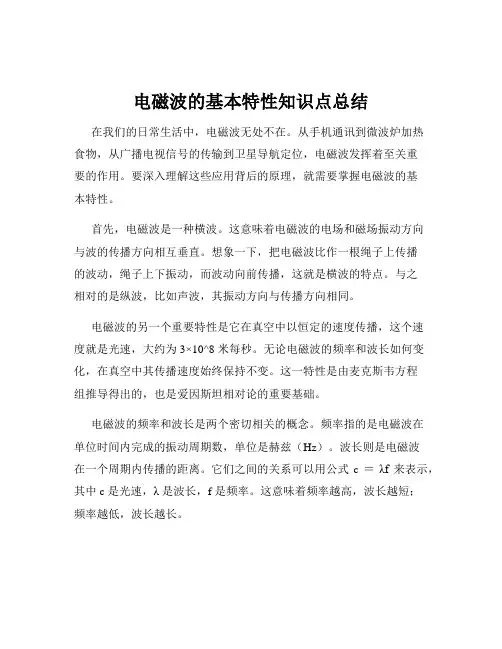 电磁波的基本特性知识点总结

在我们的日常生活中，电磁波无处不在。从手机通讯到微波炉加热食物，从广播电视信号的传输到卫星导航定位，电磁波发挥着至关重要的作用。要深入理解这些应用背后的原理，就需要掌握电磁波的基本特性。

首先，电磁波是一种横波。这意味着电磁波的电场和磁场振动方向与波的传播方向相互垂直。想象一下，把电磁波比作一根绳子上传播的波动，绳子上下振动，而波动向前传播，这就是横波的特点。与之相对的是纵波，比如声波，其振动方向与传播方向相同。

电磁波的另一个重要特性是它在真空中以恒定的速度传播，这个速度就是光速，大约为 3×10^8 米每秒。无论电磁波的频率和波长如何变化，在真空中其传播速度始终保持不变。这一特性是由麦克斯韦方程组推导得出的，也是爱因斯坦相对论的重要基础。

电磁波的频率和波长是两个密切相关的概念。频率指的是电磁波在单位时间内完成的振动周期数，单位是赫兹（Hz）。波长则是电磁波在一个周期内传播的距离。它们之间的关系可以用公式 $c = \lambda f$ 来表示，其中 c 是光速，λ 是波长，f 是频率。这意味着频率越高，波长越短；频率越低，波长越长。